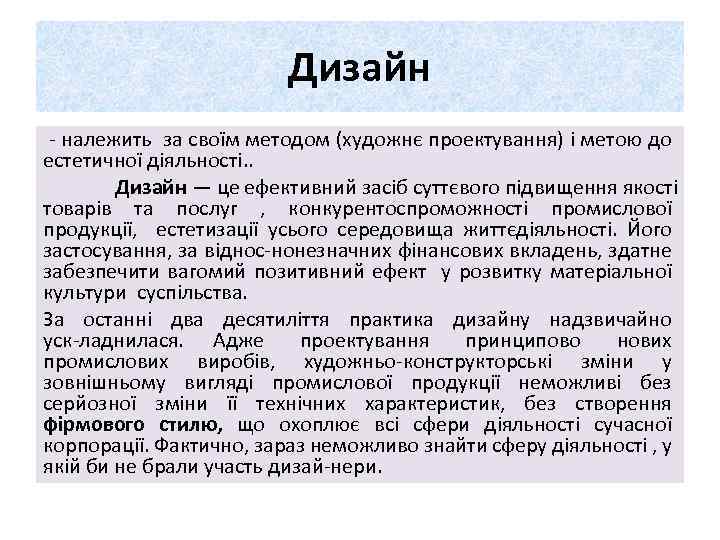 Дизайн

- належить за своїм методом (художнє проектування) і метою до естетичної діяльності..

Дизайн — це ефективний засіб суттєвого підвищення якості товарів та послуг , конкурентоспроможності промислової продукції, естетизації усього середовища життєдіяльності. Його застосування, за віднос-нонезначних фінансових вкладень, здатне забезпечити вагомий позитивний ефект у розвитку матеріальної культури суспільства.

За останні два десятиліття практика дизайну надзвичайно уск-ладнилася. Адже проектування принципово нових промислових виробів, художньо-конструкторські зміни у зовнішньому вигляді промислової продукції неможливі без серйозної зміни її технічних характеристик, без створення фірмового стилю, що охоплює всі сфери діяльності сучасної корпорації. Фактично, зараз неможливо знайти сферу діяльності , у якій би не брали участь дизай-нери.